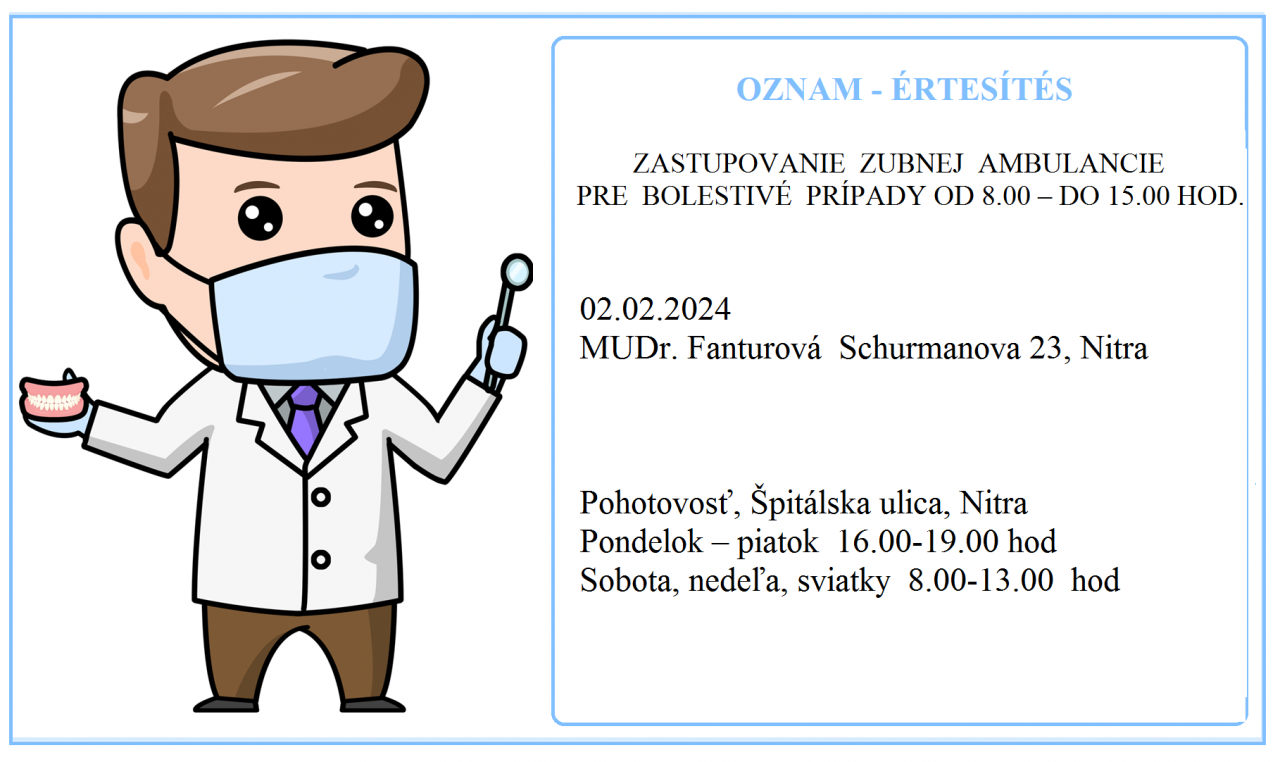 OZNAM - ÉRTESÍTÉS

ZASTUPOVANIE ZUBNEJ AMBULANCIE
PRE BOLESTIVÉ PRÍPADY OD 8.00 – DO 15.00 HOD.

02.02.2024
MUDr. Fanturová Schurmanova 23, Nitra

Pohotovosť, Špitálska ulica, Nitra
Pondelok – piatok 16.00-19.00 hod
Sobota, nedeľa, sviatky 8.00-13.00 hod